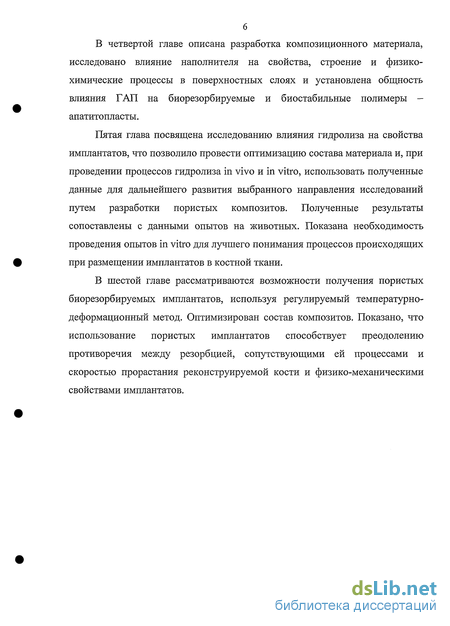 6

В четвертой главе описана разработка композиционного материала, исследовано влияние наполнителя на свойства, строение и физико-химические процессы в поверхностных слоях и установлена общность влияния ГАП на биорезорбируемые и биостабильные полимеры – апатитопласты.

Пятая глава посвящена исследованию влияния гидролиза на свойства имплантатов, что позволило провести оптимизацию состава материала и, при проведении процессов гидролиза in vivo и in vitro, использовать полученные данные для дальнейшего развития выбранного направления исследований путем разработки пористых композитов. Полученные результаты сопоставлены с данными опытов на животных. Показана необходимость проведения опытов in vitro для лучшего понимания процессов происходящих при размещении имплантатов в костной ткани.

В шестой главе рассматриваются возможности получения пористых биорезорбируемых имплантатов, используя регулируемый температурно-деформационный метод. Оптимизирован состав композитов. Показано, что использование пористых имплантатов способствует преодолению противоречия между резорбцией, сопутствующими ей процессами и скоростью прорастания реконструируемой кости и физико-механическими свойствами имплантатов.

dsLib.net
библиотека диссертаций